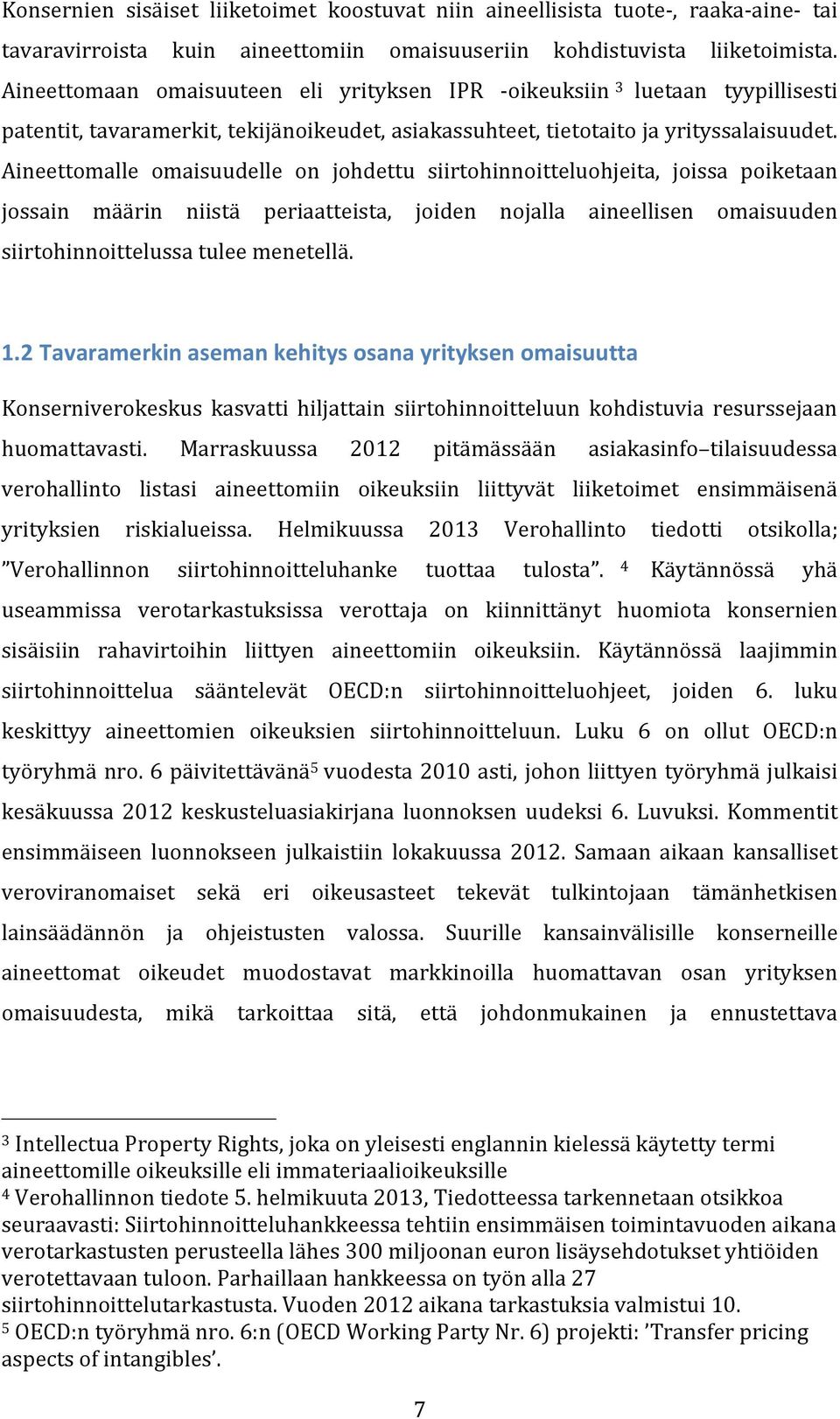 Konsernien sisäiset liiketoimet koostuvat niin aineellisista tuote-, raaka-aine- tai tavaravirroista kuin aineettomiin omaisuuseriin kohdistuvista liiketoimista. Aineettomaan omaisuuteen eli yrityksen IPR -oikeuksiin $^3$ luetaan tyypillisesti patentit, tavaramerkit, tekijänoikeudet, asiakassuhteet, tietotaito ja yrityssalaisuudet. Aineettomalle omaisuudelle on johdettu siirtohinnoitteluohjeita, joissa poiketaan jossain määrin niistä periaatteista, joiden nojalla aineellisen omaisuuden siirtohinnoittelussa tulee menetellä.

1.2 Tavaramerkin aseman kehitys osana yrityksen omaisuutta

Konserniverokeskus kasvatti hiljattain siirtohinnoitteluun kohdistuvia resurssejaan huomattavasti. Marraskuussa 2012 pitämässään asiakasinfo–tilaisuudessa verohallinto listasi aineettomiin oikeuksiin liittyvät liiketoimet ensimmäisenä yrityksien riskialueissa. Helmikuussa 2013 Verohallinto tiedotti otsikolla; ”Verohallinnon siirtohinnoitteluhanke tuottaa tulosta”. $^4$ Käytännössä yhä useammissa verotarkastuksissa verottaja on kiinnittänyt huomiota konsernien sisäisiin rahavirtoihin liittyen aineettomiin oikeuksiin. Käytännössä laajimmin siirtohinnoittelua sääntelevät OECD:n siirtohinnoitteluohjeet, joiden 6. luku keskittyy aineettomien oikeuksien siirtohinnoitteluun. Luku 6 on ollut OECD:n työryhmä nro. 6 päivitettävänä$^5$ vuodesta 2010 asti, johon liittyen työryhmä julkaisi kesäkuussa 2012 keskusteluasiakirjana luonnoksen uudeksi 6. Luvuksi. Kommentit ensimmäiseen luonnokseen julkaistiin lokakuussa 2012. Samaan aikaan kansalliset veroviranomaiset sekä eri oikeusasteet tekevät tulkintojaan tämänhetkisen lainsäädännön ja ohjeistusten valossa. Suurille kansainvälisille konserneille aineettomat oikeudet muodostavat markkinoilla huomattavan osan yrityksen omaisuudesta, mikä tarkoittaa sitä, että johdonmukainen ja ennustettava

$^3$ Intellectua Property Rights, joka on yleisesti englannin kielessä käytetty termi aineettomille oikeuksille eli immateriaalioikeuksille
$^4$ Verohallinnon tiedote 5. helmikuuta 2013, Tiedotteessa tarkennetaan otsikkoa seuraavasti: Siirtohinnoitteluhankkeessa tehtiin ensimmäisen toimintavuoden aikana verotarkastusten perusteella lähes 300 miljoonan euron lisäysehdotukset yhtiöiden verotettavaan tuloon. Parhaillaan hankkeessa on työn alla 27 siirtohinnoittelutarkastusta. Vuoden 2012 aikana tarkastuksia valmistui 10.
$^5$ OECD:n työryhmä nro. 6:n (OECD Working Party Nr. 6) projekti: ’Transfer pricing aspects of intangibles’.

7